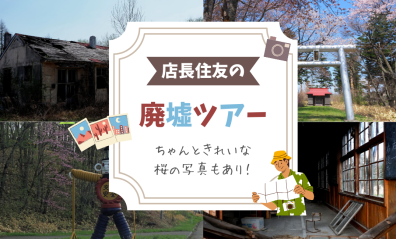 店長住友の

廃墟ツアー

ちゃんときれいな
桜の写真もあり!